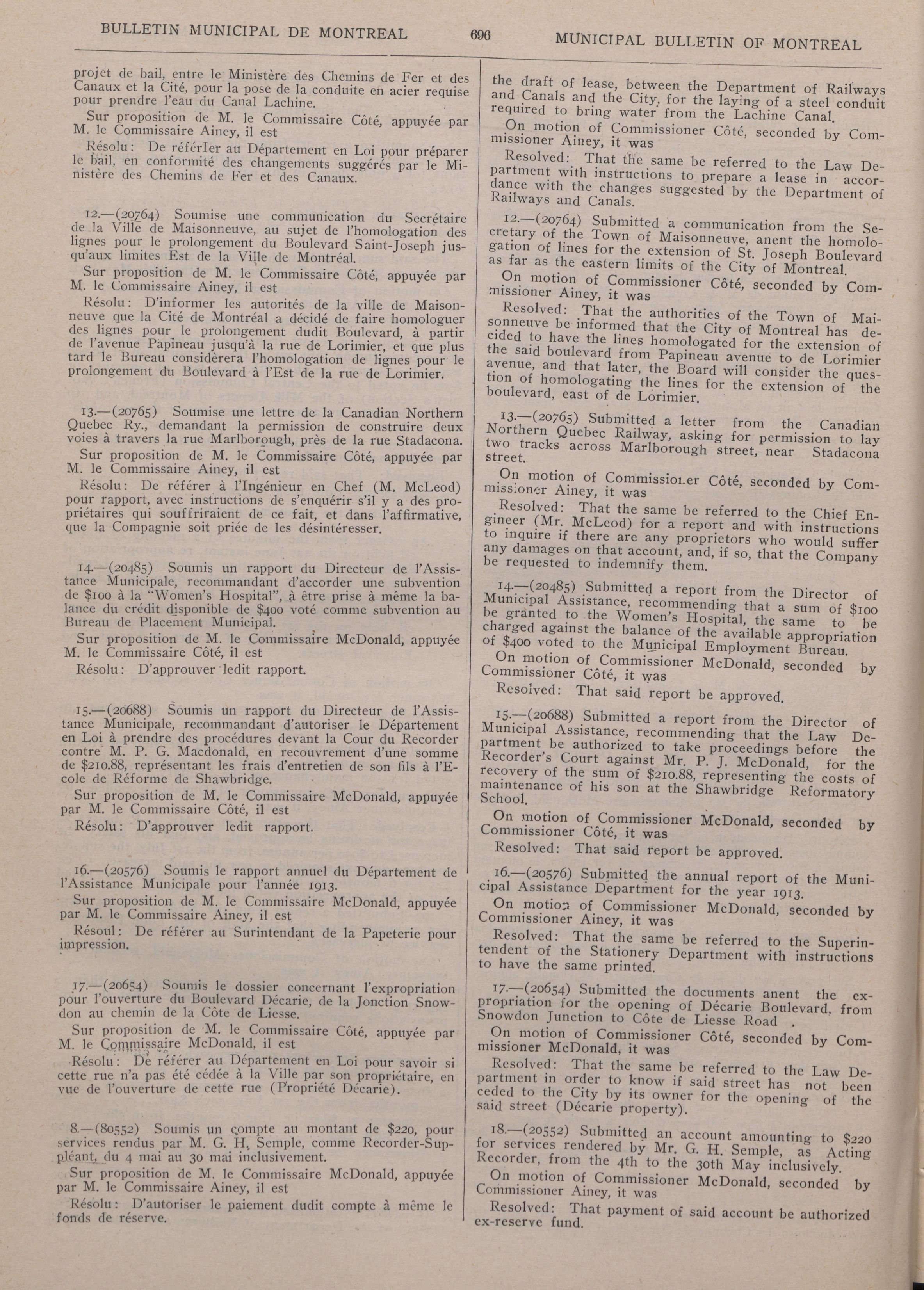 BULLETIN MUNICIPAL DE MONTREAL 696 MUNICIPAL BULLETIN OF MONTREAL

projet de bail, entre le Ministère des Chemins de Fer et des Canaux et la Cité, pour la pose de la conduite en acier requise pour prendre l'eau du Canal Lachine.

Sur proposition de M. le Commissaire Côté, appuyée par M. le Commissaire Ainey, il est

Résolu: De référler au Département en Loi pour préparer le bail, en conformité des changements suggérés par le Ministère des Chemins de Fer et des Canaux.

12.—(20764) Soumise une communication du Secrétaire de la Ville de Maisonneuve, au sujet de l'homologation des lignes pour le prolongement du Boulevard Saint-Joseph jusqu'aux limites Est de la Ville de Montréal.

Sur proposition de M. le Commissaire Côté, appuyée par M. le Commissaire Ainey, il est

Résolu: D'informer les autorités de la ville de Maisonneuve que la Cité de Montréal a décidé de faire homologuer des lignes pour le prolongement dudit Boulevard, à partir de l'avenue Papineau jusqu'à la rue de Lorimier, et que plus tard le Bureau considèrera l'homologation de lignes pour le prolongement du Boulevard à l'Est de la rue de Lorimier.

13.—(20765) Soumise une lettre de la Canadian Northern Quebec Ry., demandant la permission de construire deux voies à travers la rue Marlborough, près de la rue Stadacona.

Sur proposition de M. le Commissaire Côté, appuyée par M. le Commissaire Ainey, il est

Résolu: De référer à l'Ingénieur en Chef (M. McLeod) pour rapport, avec instructions de s'enquérir s'il y a des propriétaires qui souffriraient de ce fait, et dans l'affirmative, que la Compagnie soit priée de les désintéresser.

14.—(20485) Soumis un rapport du Directeur de l'Assistance Municipale, recommandant d'accorder une subvention de $100 à la "Women's Hospital", à être prise à même la balance du crédit disponible de $400 voté comme subvention au Bureau de Placement Municipal.

Sur proposition de M. le Commissaire McDonald, appuyée M. le Commissaire Côté, il est

Résolu: D'approuver ledit rapport.

15.—(20688) Soumis un rapport du Directeur de l'Assistance Municipale, recommandant d'autoriser le Département en Loi à prendre des procédures devant la Cour du Recorder contre M. P. G. Macdonald, en recouvrement d'une somme de $210.88, représentant les frais d'entretien de son fils à l'Ecole de Réforme de Shawbridge.

Sur proposition de M. le Commissaire McDonald, appuyée par M. le Commissaire Côté, il est

Résolu: D'approuver ledit rapport.

16.—(20576) Soumis le rapport annuel du Département de l'Assistance Municipale pour l'année 1913.

Sur proposition de M. le Commissaire McDonald, appuyée par M. le Commissaire Ainey, il est

Résoul: De référer au Surintendant de la Papeterie pour impression.

17.—(20654) Soumis le dossier concernant l'expropriation pour l'ouverture du Boulevard Décarie, de la Jonction Snowdon au chemin de la Côte de Liesse.

Sur proposition de M. le Commissaire Côté, appuyée par M. le Commissaire McDonald, il est

Résolu: De référer au Département en Loi pour savoir si cette rue n'a pas été cédée à la Ville par son propriétaire, en vue de l'ouverture de cette rue (Propriété Décarie).

8.—(80552) Soumis un compte au montant de $220, pour services rendus par M. G. H. Semple, comme Recorder-Suppléant, du 4 mai au 30 mai inclusivement.

Sur proposition de M. le Commissaire McDonald, appuyée par M. le Commissaire Ainey, il est

Résolu: D'autoriser le paiement dudit compte à même le fonds de réserve.

the draft of lease, between the Department of Railways and Canals and the City, for the laying of a steel conduit required to bring water from the Lachine Canal.

On motion of Commissioner Côté, seconded by Commissioner Ainey, it was

Resolved: That the same be referred to the Law Department with instructions to prepare a lease in accordance with the changes suggested by the Department of Railways and Canals.

12.—(20764) Submitted a communication from the Secretary of the Town of Maisonneuve, anent the homologation of lines for the extension of St. Joseph Boulevard as far as the eastern limits of the City of Montreal.

On motion of Commissioner Côté, seconded by Commissioner Ainey, it was

Resolved: That the authorities of the Town of Maisonneuve be informed that the City of Montreal has decided to have the lines homologated for the extension of the said boulevard from Papineau avenue to de Lorimier avenue, and that later, the Board will consider the question of homologating the lines for the extension of the boulevard, east of de Lorimier.

13.—(20765) Submitted a letter from the Canadian Northern Quebec Railway, asking for permission to lay two tracks across Marlborough street, near Stadacona street.

On motion of Commissioner Côté, seconded by Commissioner Ainey, it was

Resolved: That the same be referred to the Chief Engineer (Mr. McLeod) for a report and with instructions to inquire if there are any proprietors who would suffer any damages on that account, and, if so, that the Company be requested to indemnify them.

14.—(20485) Submitted a report from the Director of Municipal Assistance, recommending that a sum of $100 be granted to the Women's Hospital, the same to be charged against the balance of the available appropriation of $400 voted to the Municipal Employment Bureau.

On motion of Commissioner McDonald, seconded by Commissioner Côté, it was

Resolved: That said report be approved.

15.—(20688) Submitted a report from the Director of Municipal Assistance, recommending that the Law Department be authorized to take proceedings before the Recorder's Court against Mr. P. J. McDonald, for the recovery of the sum of $210.88, representing the costs of maintenance of his son at the Shawbridge Reformatory School.

On motion of Commissioner McDonald, seconded by Commissioner Côté, it was

Resolved: That said report be approved.

16.—(20576) Submitted the annual report of the Municipal Assistance Department for the year 1913.

On motion of Commissioner McDonald, seconded by Commissioner Ainey, it was

Resolved: That the same be referred to the Superintendent of the Stationery Department with instructions to have the same printed.

17.—(20654) Submitted the documents anent the expropriation for the opening of Décarie Boulevard, from Snowdon Junction to Côte de Liesse Road .

On motion of Commissioner Côté, seconded by Commissioner McDonald, it was

Resolved: That the same be referred to the Law Department in order to know if said street has not been ceded to the City by its owner for the opening of the said street (Décarie property).

18.—(20552) Submitted an account amounting to $220 for services rendered by Mr. G. H. Semple, as Acting Recorder, from the 4th to the 30th May inclusively.

On motion of Commissioner McDonald, seconded by Commissioner Ainey, it was

Resolved: That payment of said account be authorized ex-reserve fund.